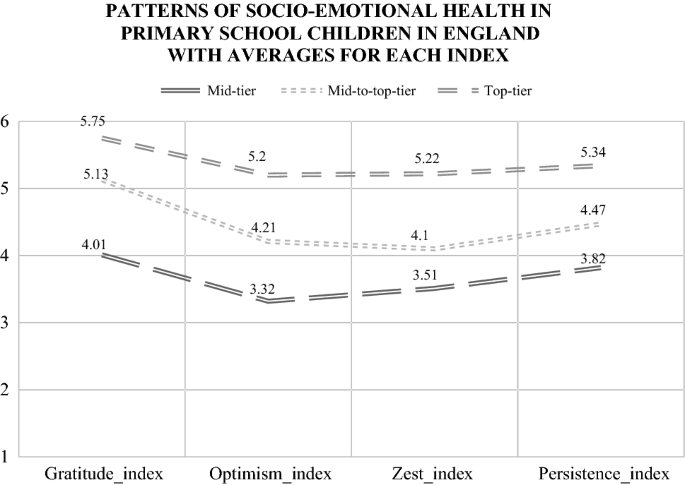 PATTERNS OF SOCIO-EMOTIONAL HEALTH IN PRIMARY SCHOOL CHILDREN IN ENGLAND WITH AVERAGES FOR EACH INDEX

Mid-tier
Mid-to-top-tier
Top-tier

6
5
4
3
2
1

5.75
5.2
5.22
5.34
5.13
4.21
4.1
4.47
4.01
3.32
3.51
3.82

Gratitude_index
Optimism_index
Zest_index
Persistence_index